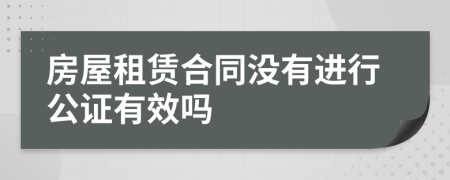 房屋租赁合同没有进行公证有效吗